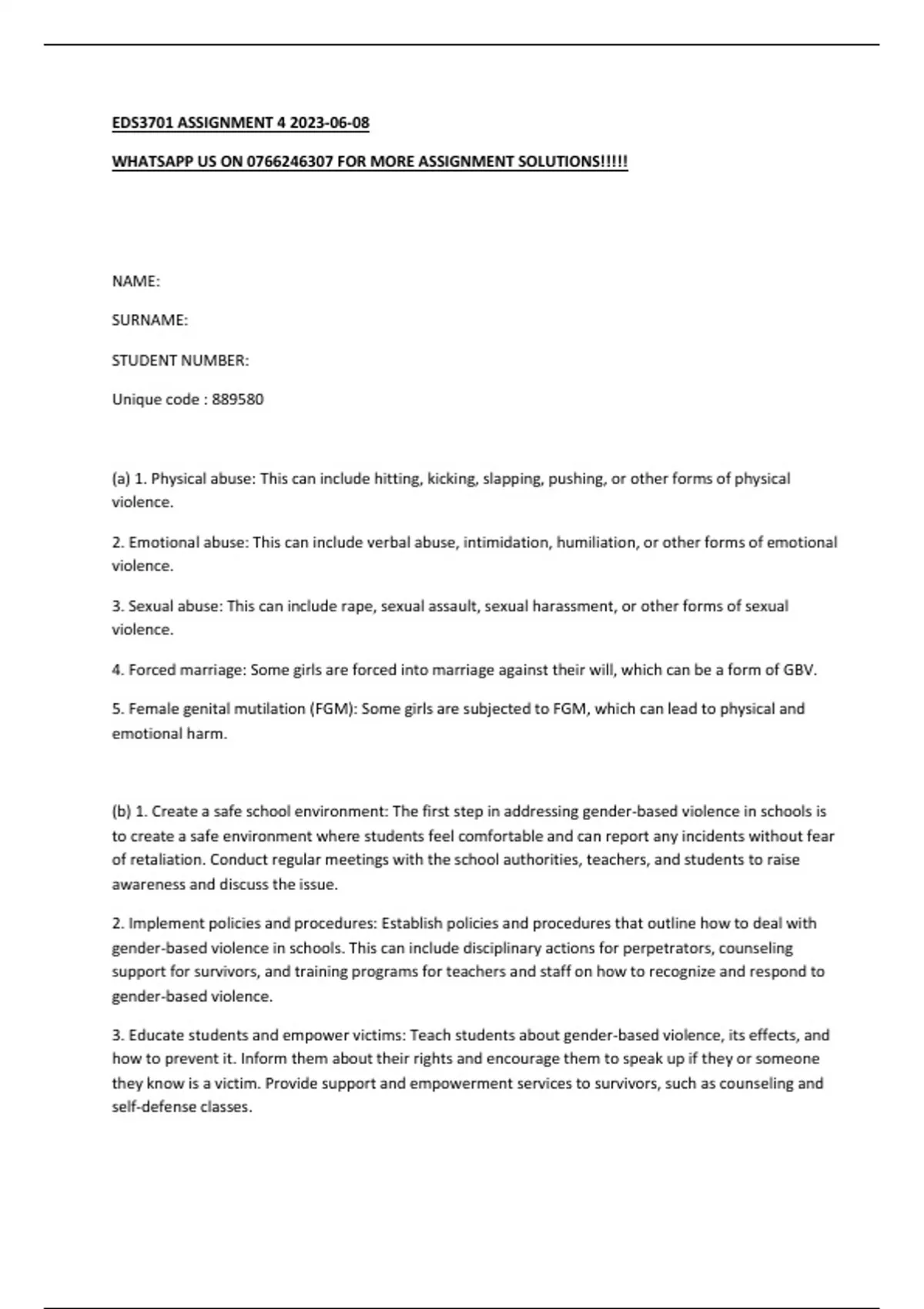 EDS3701 ASSIGNMENT 4 2023-06-08

WHATSAPP US ON 0766246307 FOR MORE ASSIGNMENT SOLUTIONS!!!!!

NAME:

SURNAME:

STUDENT NUMBER:

Unique code : 889580

(a) 1. Physical abuse: This can include hitting, kicking, slapping, pushing, or other forms of physical violence.

2. Emotional abuse: This can include verbal abuse, intimidation, humiliation, or other forms of emotional violence.

3. Sexual abuse: This can include rape, sexual assault, sexual harassment, or other forms of sexual violence.

4. Forced marriage: Some girls are forced into marriage against their will, which can be a form of GBV.

5. Female genital mutilation (FGM): Some girls are subjected to FGM, which can lead to physical and emotional harm.

(b) 1. Create a safe school environment: The first step in addressing gender-based violence in schools is to create a safe environment where students feel comfortable and can report any incidents without fear of retaliation. Conduct regular meetings with the school authorities, teachers, and students to raise awareness and discuss the issue.

2. Implement policies and procedures: Establish policies and procedures that outline how to deal with gender-based violence in schools. This can include disciplinary actions for perpetrators, counseling support for survivors, and training programs for teachers and staff on how to recognize and respond to gender-based violence.

3. Educate students and empower victims: Teach students about gender-based violence, its effects, and how to prevent it. Inform them about their rights and encourage them to speak up if they or someone they know is a victim. Provide support and empowerment services to survivors, such as counseling and self-defense classes.